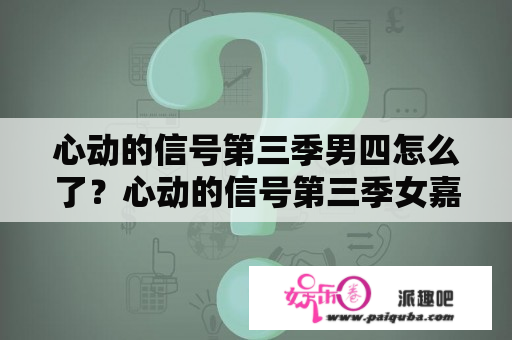 心动的信号第三季男四怎么了？心动的信号第三季女嘉

娱乐圈

派趣吧

www.paiquba.com